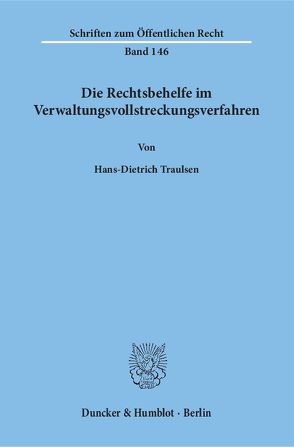 Schriften zum Öffentlichen Recht

Band 146

Die Rechtsbehelfe im Verwaltungsvollstreckungsverfahren

Von

Hans-Dietrich Traulsen

Duncker & Humblot · Berlin